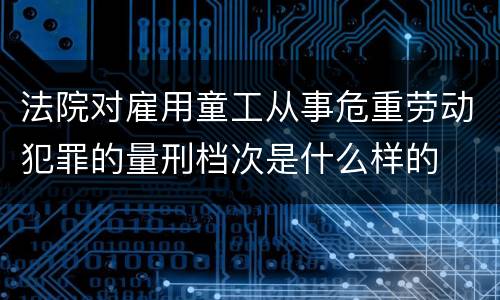 法院对雇用童工从事危重劳动犯罪的量刑档次是什么样的